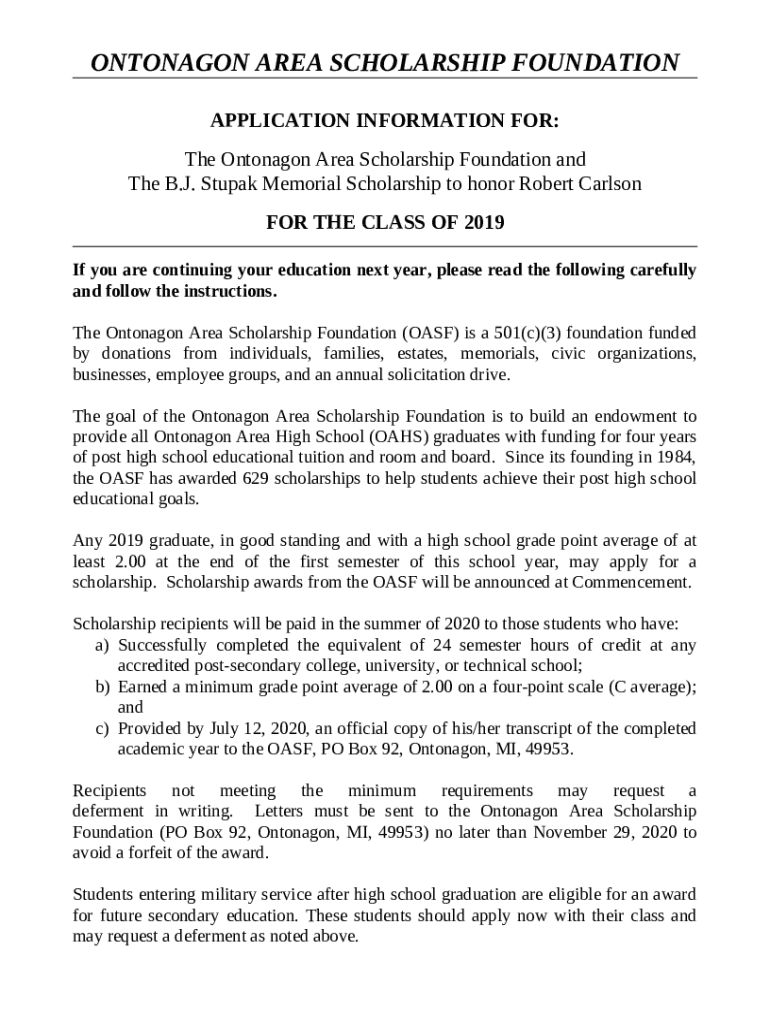 ONTONAGON AREA SCHOLARSHIP FOUNDATION

APPLICATION INFORMATION FOR:

The Ontonagon Area Scholarship Foundation and
The B.J. Stupak Memorial Scholarship to honor Robert Carlson

FOR THE CLASS OF 2019

If you are continuing your education next year, please read the following carefully and follow the instructions.

The Ontonagon Area Scholarship Foundation (OASF) is a 501(c)(3) foundation funded by donations from individuals, families, estates, memorials, civic organizations, businesses, employee groups, and an annual solicitation drive.

The goal of the Ontonagon Area Scholarship Foundation is to build an endowment to provide all Ontonagon Area High School (OAHS) graduates with funding for four years of post high school educational tuition and room and board. Since its founding in 1984, the OASF has awarded 629 scholarships to help students achieve their post high school educational goals.

Any 2019 graduate, in good standing and with a high school grade point average of at least 2.00 at the end of the first semester of this school year, may apply for a scholarship. Scholarship awards from the OASF will be announced at Commencement.

Scholarship recipients will be paid in the summer of 2020 to those students who have:
a) Successfully completed the equivalent of 24 semester hours of credit at any accredited post-secondary college, university, or technical school;
b) Earned a minimum grade point average of 2.00 on a four-point scale (C average); and
c) Provided by July 12, 2020, an official copy of his/her transcript of the completed academic year to the OASF, PO Box 92, Ontonagon, MI, 49953.

Recipients not meeting the minimum requirements may request a deferment in writing. Letters must be sent to the Ontonagon Area Scholarship Foundation (PO Box 92, Ontonagon, MI, 49953) no later than November 29, 2020 to avoid a forfeit of the award.

Students entering military service after high school graduation are eligible for an award for future secondary education. These students should apply now with their class and may request a deferment as noted above.